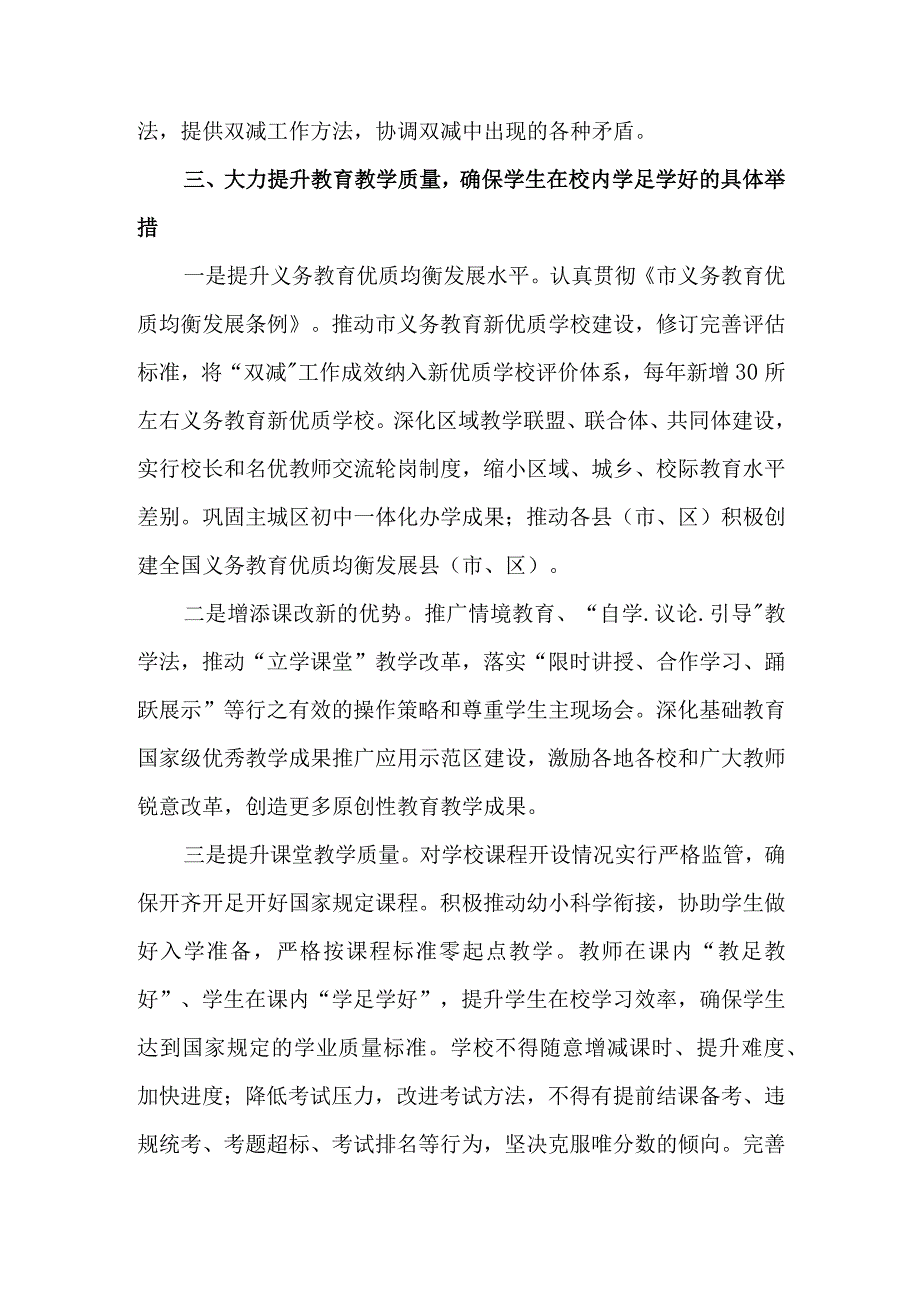 法，提供双减工作方法，协调双减中出现的各种矛盾。

三、大力提升教育教学质量，确保学生在校内学足学好的具体举措

一是提升义务教育优质均衡发展水平。认真贯彻《市义务教育优质均衡发展条例》。推动市义务教育新优质学校建设，修订完善评估标准，将“双减”工作成效纳入新优质学校评价体系，每年新增30所左右义务教育新优质学校。深化区域教学联盟、联合体、共同体建设，实行校长和名优教师交流轮岗制度，缩小区域、城乡、校际教育水平差别。巩固主城区初中一体化办学成果；推动各县（市、区）积极创建全国义务教育优质均衡发展县（市、区）。

二是增添课改新的优势。推广情境教育、“自学.议论.引导”教学法，推动“立学课堂”教学改革，落实“限时讲授、合作学习、踊跃展示”等行之有效的操作策略和尊重学生主现场会。深化基础教育国家级优秀教学成果推广应用示范区建设，激励各地各校和广大教师锐意改革，创造更多原创性教育教学成果。

三是提升课堂教学质量。对学校课程开设情况实行严格监管，确保开齐开足开好国家规定课程。积极推动幼小科学衔接，协助学生做好入学准备，严格按课程标准零起点教学。教师在课内“教足教好”、学生在课内“学足学好”，提升学生在校学习效率，确保学生达到国家规定的学业质量标准。学校不得随意增减课时、提升难度、加快进度；降低考试压力，改进考试方法，不得有提前结课备考、违规统考、考题超标、考试排名等行为，坚决克服唯分数的倾向。完善